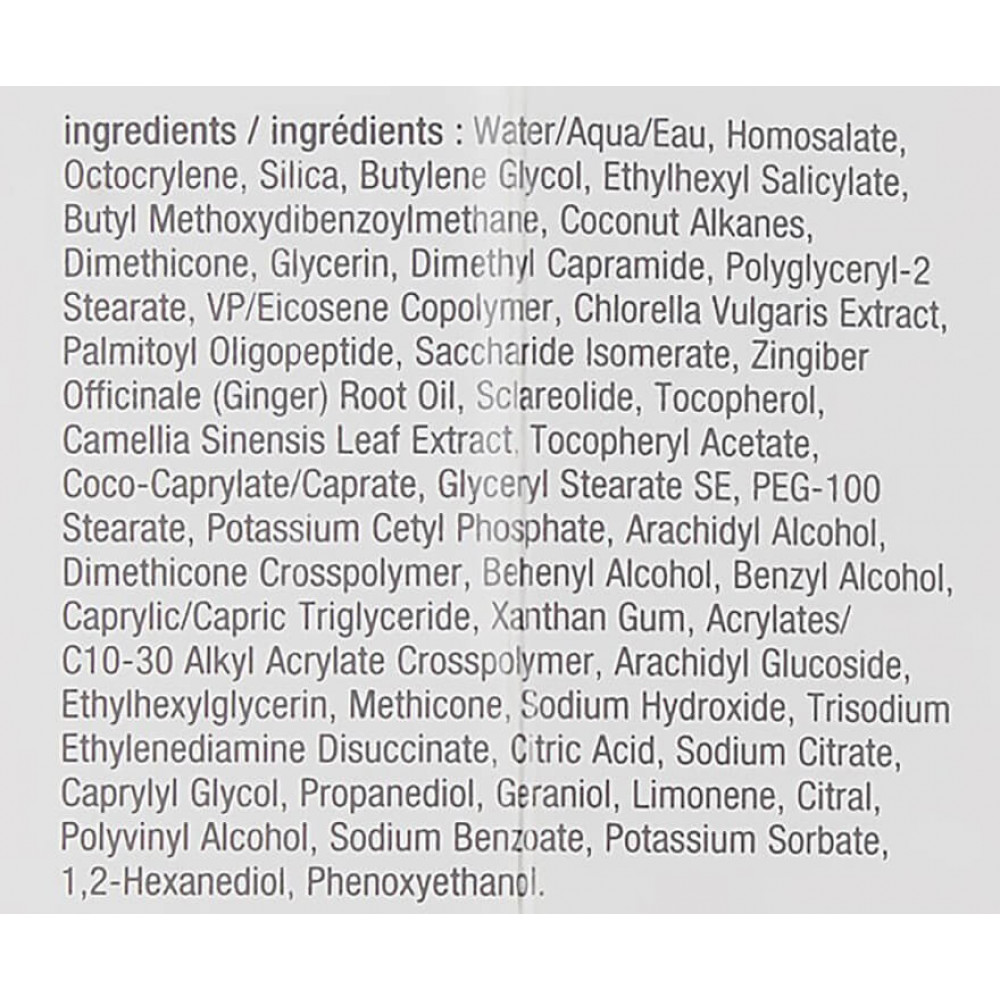 ingredients / ingrédients : Water/Aqua/Eau, Homosalate, Octocrylene, Silica, Butylene Glycol, Ethylhexyl Salicylate, Butyl Methoxydibenzoylmethane, Coconut Alkanes, Dimethicone, Glycerin, Dimethyl Capramide, Polyglyceryl-2 Stearate, VP/Eicosene Copolymer, Chlorella Vulgaris Extract, Palmitoyl Oligopeptide, Saccharide Isomerate, Zingiber Officinale (Ginger) Root Oil, Sclareolide, Tocopherol, Camellia Sinensis Leaf Extract, Tocopheryl Acetate, Coco-Caprylate/Caprate, Glyceryl Stearate SE, PEG-100 Stearate, Potassium Cetyl Phosphate, Arachidyl Alcohol, Dimethicone Crosspolymer, Behenyl Alcohol, Benzyl Alcohol, Caprylic/Capric Triglyceride, Xanthan Gum, Acrylates/ C10-30 Alkyl Acrylate Crosspolymer, Arachidyl Glucoside, Ethylhexylglycerin, Methicone, Sodium Hydroxide, Trisodium Ethylenediamine Disuccinate, Citric Acid, Sodium Citrate, Caprylyl Glycol, Propanediol, Geraniol, Limonene, Citral, Polyvinyl Alcohol, Sodium Benzoate, Potassium Sorbate, 1,2-Hexanediol, Phenoxyethanol.